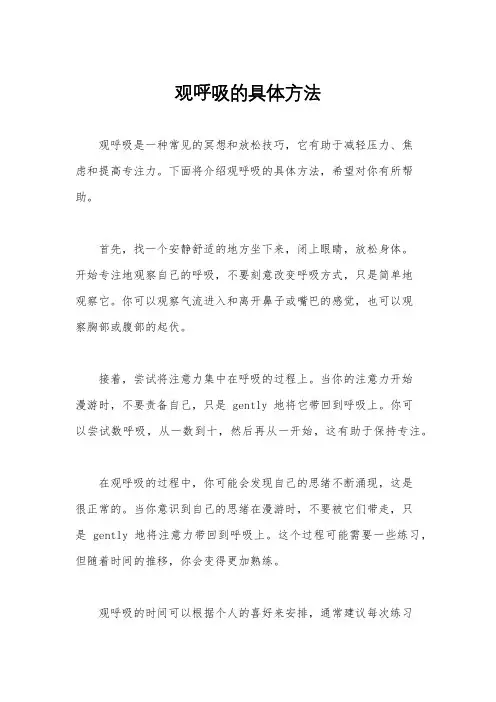 观呼吸的具体方法

观呼吸是一种常见的冥想和放松技巧，它有助于减轻压力、焦虑和提高专注力。下面将介绍观呼吸的具体方法，希望对你有所帮助。

首先，找一个安静舒适的地方坐下来，闭上眼睛，放松身体。开始专注地观察自己的呼吸，不要刻意改变呼吸方式，只是简单地观察它。你可以观察气流进入和离开鼻子或嘴巴的感觉，也可以观察胸部或腹部的起伏。

接着，尝试将注意力集中在呼吸的过程上。当你的注意力开始漫游时，不要责备自己，只是 gently 地将它带回到呼吸上。你可以尝试数呼吸，从一数到十，然后再从一开始，这有助于保持专注。

在观呼吸的过程中，你可能会发现自己的思绪不断涌现，这是很正常的。当你意识到自己的思绪在漫游时，不要被它们带走，只是 gently 地将注意力带回到呼吸上。这个过程可能需要一些练习，但随着时间的推移，你会变得更加熟练。

观呼吸的时间可以根据个人的喜好来安排，通常建议每次练习